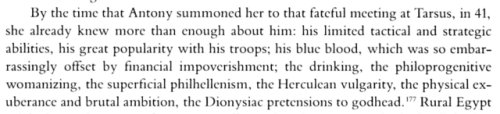 By the time that Antony summoned her to that fateful meeting at Tarsus, in 41, she already knew more than enough about him: his limited tactical and strategic abilities, his great popularity with his troops; his blue blood, which was so embarrassingly offset by financial impoverishment; the drinking, the philoprogenitive womanizing, the superficial philhellenism, the Herculean vulgarity, the physical exuberance and brutal ambition, the Dionysiac pretensions to godhead.$^{177}$ Rural Egypt